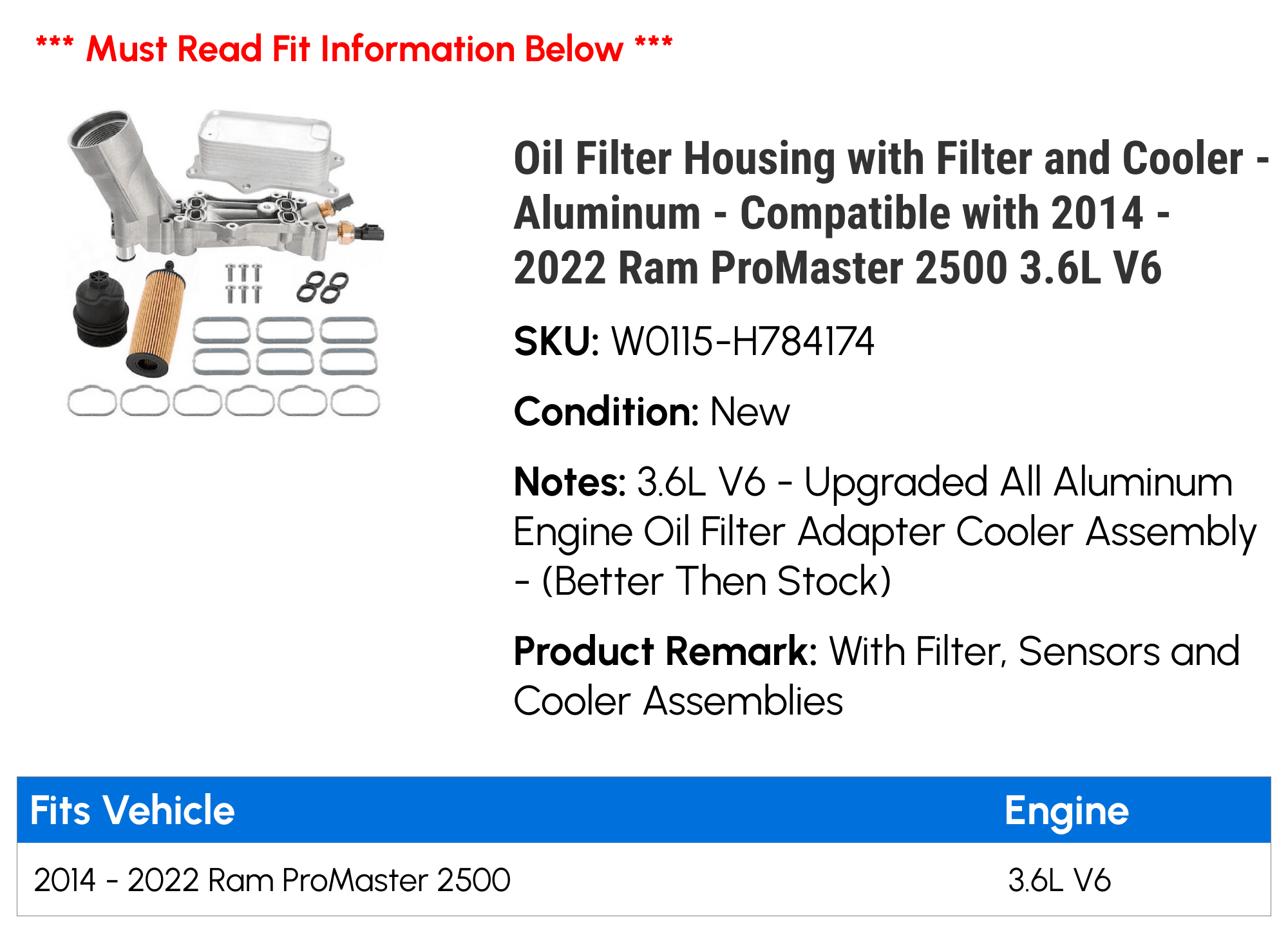 *** Must Read Fit Information Below ***

Oil Filter Housing with Filter and Cooler - Aluminum - Compatible with 2014 - 2022 Ram ProMaster 2500 3.6L V6

SKU: W0115-H784174

Condition: New

Notes: 3.6L V6 - Upgraded All Aluminum Engine Oil Filter Adapter Cooler Assembly - (Better Then Stock)

Product Remark: With Filter, Sensors and Cooler Assemblies

| Fits Vehicle | Engine |
|---|---|
| 2014 - 2022 Ram ProMaster 2500 | 3.6L V6 |